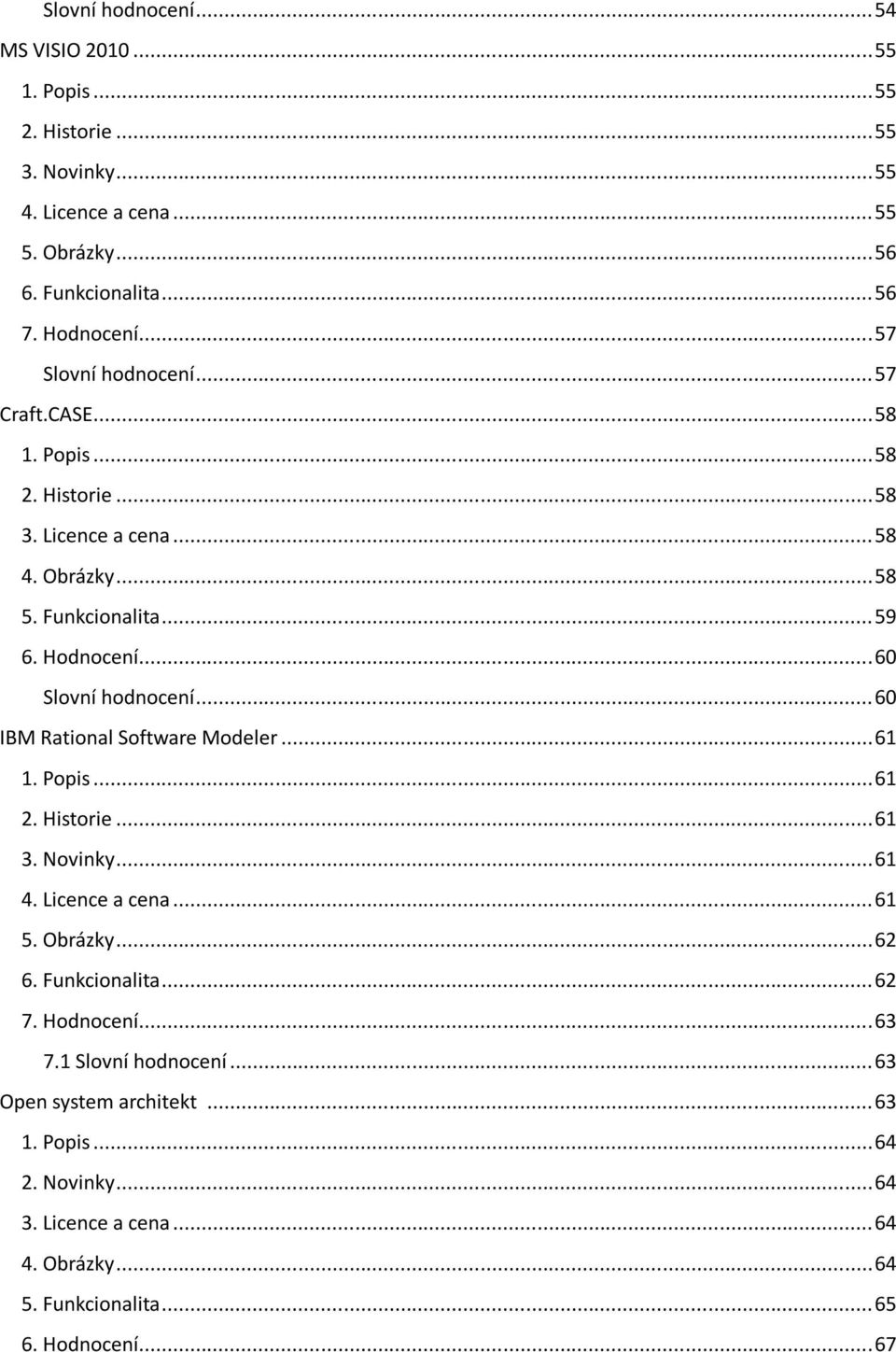 Slovní hodnocení ... 54
MS VISIO 2010 ... 55
1. Popis ... 55
2. Historie ... 55
3. Novinky ... 55
4. Licence a cena ... 55
5. Obrázky ... 56
6. Funkcionalita ... 56
7. Hodnocení ... 57
Slovní hodnocení ... 57
Craft.CASE ... 58
1. Popis ... 58
2. Historie ... 58
3. Licence a cena ... 58
4. Obrázky ... 58
5. Funkcionalita ... 59
6. Hodnocení ... 60
Slovní hodnocení ... 60
IBM Rational Software Modeler ... 61
1. Popis ... 61
2. Historie ... 61
3. Novinky ... 61
4. Licence a cena ... 61
5. Obrázky ... 62
6. Funkcionalita ... 62
7. Hodnocení ... 63
7.1 Slovní hodnocení ... 63
Open system architekt ... 63
1. Popis ... 64
2. Novinky ... 64
3. Licence a cena ... 64
4. Obrázky ... 64
5. Funkcionalita ... 65
6. Hodnocení ... 67